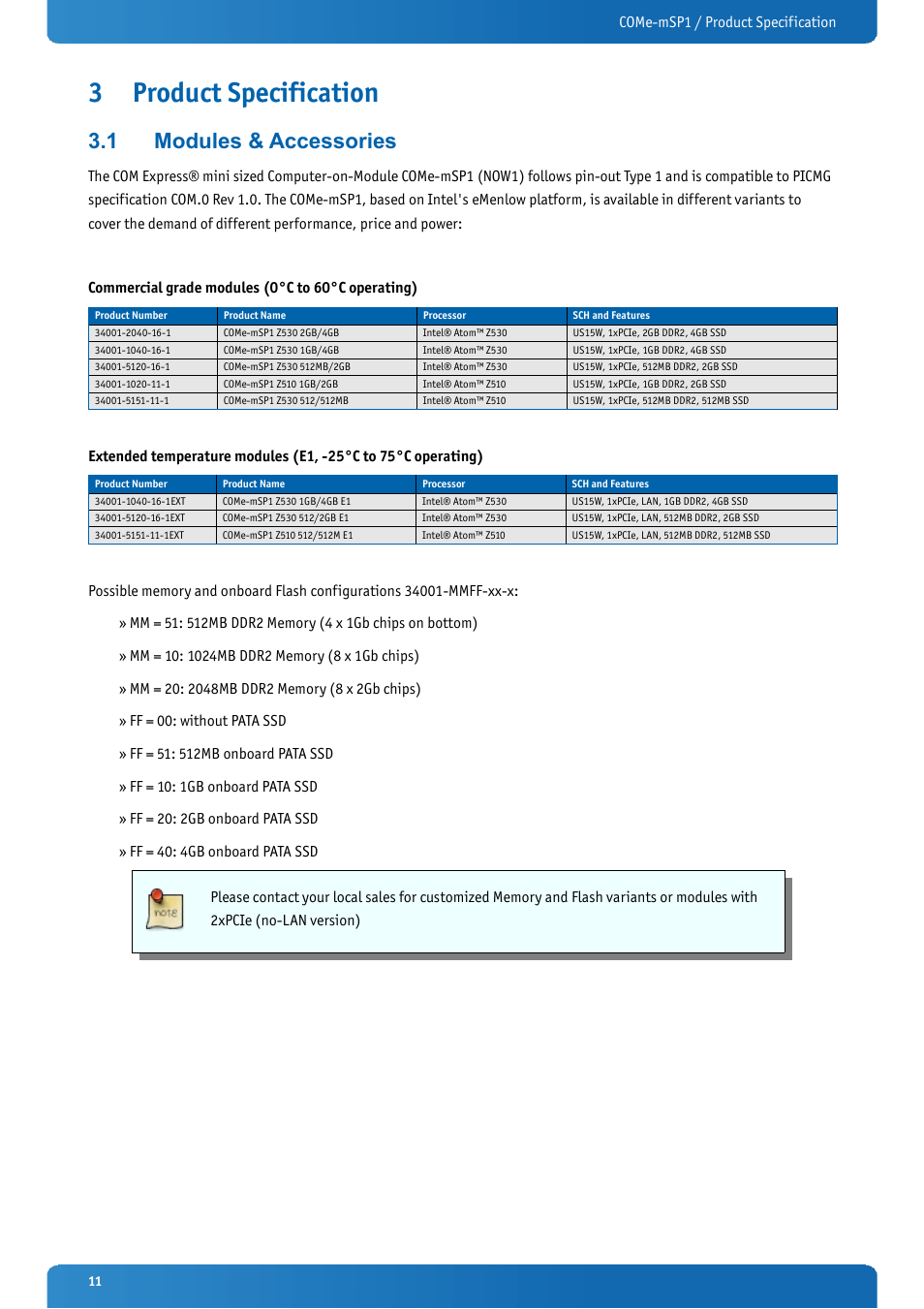 COMe-mSP1 / Product Specification

3 Product Specification

3.1 Modules & Accessories

The COM Express® mini sized Computer-on-Module COMe-mSP1 (NOW1) follows pin-out Type 1 and is compatible to PICMG specification COM.0 Rev 1.0. The COMe-mSP1, based on Intel's eMenlow platform, is available in different variants to cover the demand of different performance, price and power:

Commercial grade modules (0°C to 60°C operating)

| Product Number | Product Name | Processor | SCH and Features |
|---|---|---|---|
| 34001-2040-16-1 | COMe-mSP1 Z530 2GB/4GB | Intel® Atom™ Z530 | US15W, 1xPCIe, 2GB DDR2, 4GB SSD |
| 34001-1040-16-1 | COMe-mSP1 Z530 1GB/4GB | Intel® Atom™ Z530 | US15W, 1xPCIe, 1GB DDR2, 4GB SSD |
| 34001-5120-16-1 | COMe-mSP1 Z530 512MB/2GB | Intel® Atom™ Z530 | US15W, 1xPCIe, 512MB DDR2, 2GB SSD |
| 34001-1020-11-1 | COMe-mSP1 Z510 1GB/2GB | Intel® Atom™ Z510 | US15W, 1xPCIe, 1GB DDR2, 2GB SSD |
| 34001-5151-11-1 | COMe-mSP1 Z530 512/512MB | Intel® Atom™ Z510 | US15W, 1xPCIe, 512MB DDR2, 512MB SSD |

Extended temperature modules (E1, -25°C to 75°C operating)

| Product Number | Product Name | Processor | SCH and Features |
|---|---|---|---|
| 34001-1040-16-1EXT | COMe-mSP1 Z530 1GB/4GB E1 | Intel® Atom™ Z530 | US15W, 1xPCIe, LAN, 1GB DDR2, 4GB SSD |
| 34001-5120-16-1EXT | COMe-mSP1 Z530 512/2GB E1 | Intel® Atom™ Z530 | US15W, 1xPCIe, LAN, 512MB DDR2, 2GB SSD |
| 34001-5151-11-1EXT | COMe-mSP1 Z510 512/512M E1 | Intel® Atom™ Z510 | US15W, 1xPCIe, LAN, 512MB DDR2, 512MB SSD |

Possible memory and onboard Flash configurations 34001-MMFF-xx-x:

» MM = 51: 512MB DDR2 Memory (4 x 1Gb chips on bottom)

» MM = 10: 1024MB DDR2 Memory (8 x 1Gb chips)

» MM = 20: 2048MB DDR2 Memory (8 x 2Gb chips)

» FF = 00: without PATA SSD

» FF = 51: 512MB onboard PATA SSD

» FF = 10: 1GB onboard PATA SSD

» FF = 20: 2GB onboard PATA SSD

» FF = 40: 4GB onboard PATA SSD

note

Please contact your local sales for customized Memory and Flash variants or modules with 2xPCIe (no-LAN version)

11